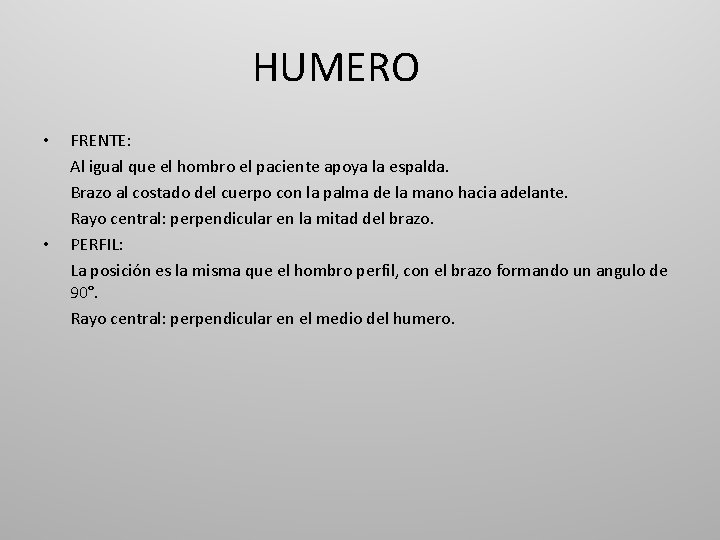 HUMERO

• FRENTE:

Al igual que el hombro el paciente apoya la espalda.

Brazo al costado del cuerpo con la palma de la mano hacia adelante.

Rayo central: perpendicular en la mitad del brazo.

• PERFIL:

La posición es la misma que el hombro perfil, con el brazo formando un angulo de 90°.

Rayo central: perpendicular en el medio del humero.